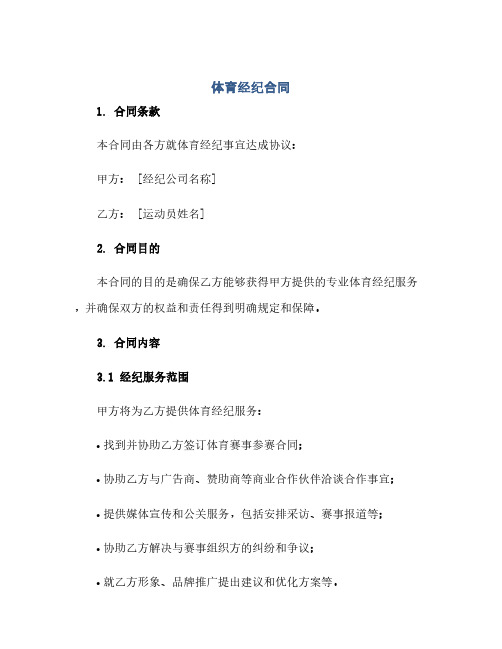 体育经纪合同

1. 合同条款

本合同由各方就体育经纪事宜达成协议：

甲方：［经纪公司名称］

乙方：［运动员姓名］

2. 合同目的

本合同的目的是确保乙方能够获得甲方提供的专业体育经纪服务，并确保双方的权益和责任得到明确规定和保障。

3. 合同内容

3.1 经纪服务范围

甲方将为乙方提供体育经纪服务：

• 找到并协助乙方签订体育赛事参赛合同；

• 协助乙方与广告商、赞助商等商业合作伙伴洽谈合作事宜；

• 提供媒体宣传和公关服务，包括安排采访、赛事报道等；

• 协助乙方解决与赛事组织方的纠纷和争议；

• 就乙方形象、品牌推广提出建议和优化方案等。